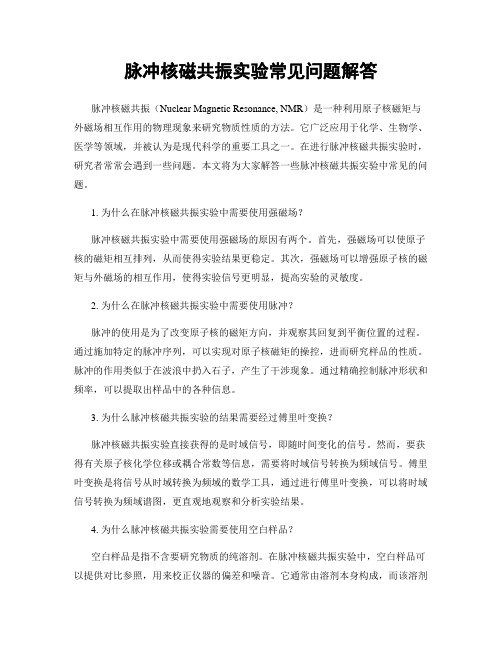 脉冲核磁共振实验常见问题解答

脉冲核磁共振（Nuclear Magnetic Resonance, NMR）是一种利用原子核磁矩与外磁场相互作用的物理现象来研究物质性质的方法。它广泛应用于化学、生物学、医学等领域，并被认为是现代科学的重要工具之一。在进行脉冲核磁共振实验时，研究者常常会遇到一些问题。本文将为大家解答一些脉冲核磁共振实验中常见的问题。

1. 为什么在脉冲核磁共振实验中需要使用强磁场？

脉冲核磁共振实验中需要使用强磁场的原因有两个。首先，强磁场可以使原子核的磁矩相互排列，从而使得实验结果更稳定。其次，强磁场可以增强原子核的磁矩与外磁场的相互作用，使得实验信号更明显，提高实验的灵敏度。

2. 为什么在脉冲核磁共振实验中需要使用脉冲？

脉冲的使用是为了改变原子核的磁矩方向，并观察其回复到平衡位置的过程。通过施加特定的脉冲序列，可以实现对原子核磁矩的操控，进而研究样品的性质。脉冲的作用类似于在波浪中扔入石子，产生了干涉现象。通过精确控制脉冲形状和频率，可以提取出样品中的各种信息。

3. 为什么脉冲核磁共振实验的结果需要经过傅里叶变换？

脉冲核磁共振实验直接获得的是时域信号，即随时间变化的信号。然而，要获得有关原子核化学位移或耦合常数等信息，需要将时域信号转换为频域信号。傅里叶变换是将信号从时域转换为频域的数学工具，通过进行傅里叶变换，可以将时域信号转换为频域谱图，更直观地观察和分析实验结果。

4. 为什么脉冲核磁共振实验需要使用空白样品？

空白样品是指不含要研究物质的纯溶剂。在脉冲核磁共振实验中，空白样品可以提供对比参照，用来校正仪器的偏差和噪音。它通常由溶剂本身构成，而该溶剂